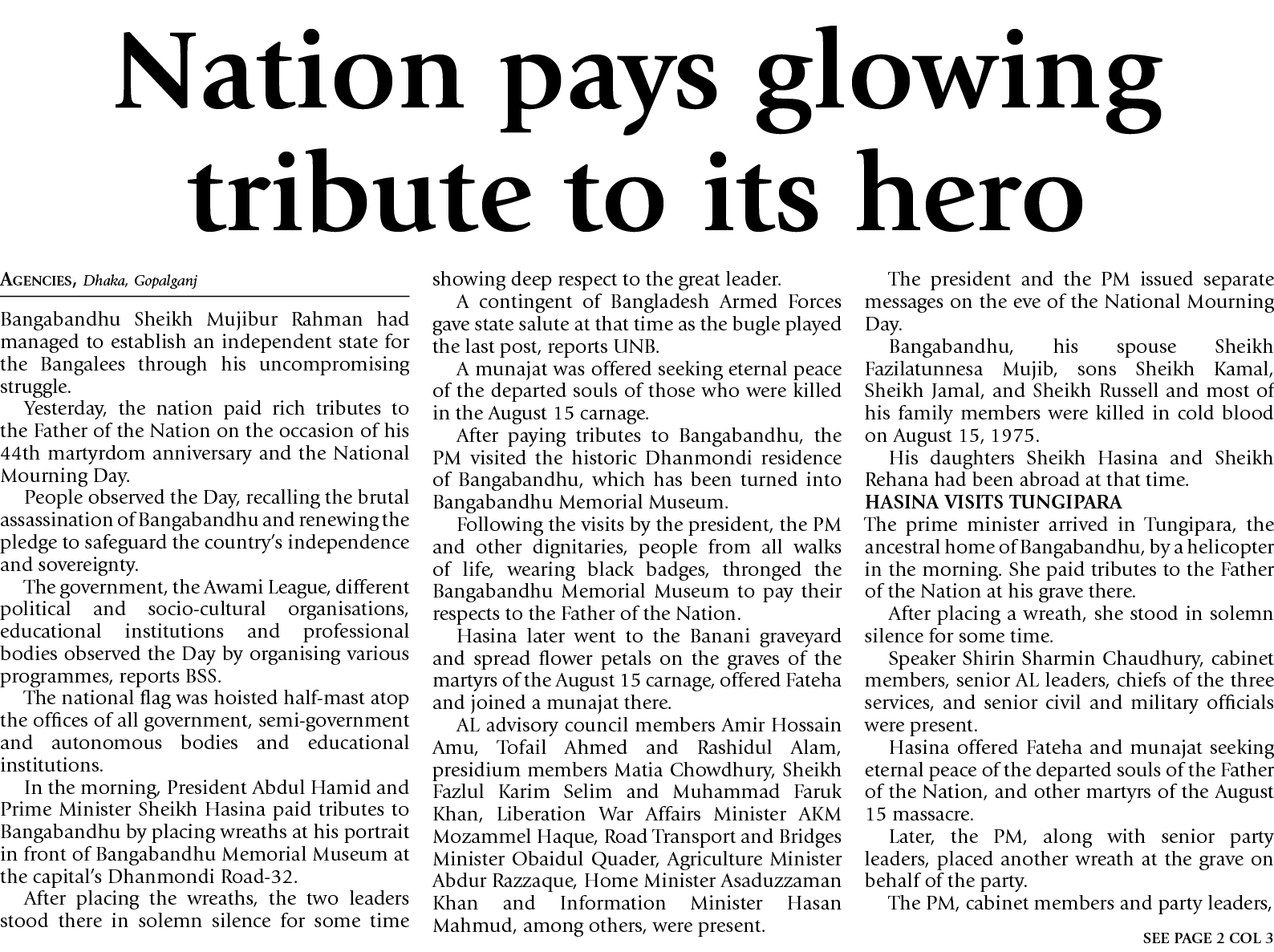 Nation pays glowing tribute to its hero

AGENCIES, Dhaka, Gopalganj

Bangabandhu Sheikh Mujibur Rahman had managed to establish an independent state for the Bangalees through his uncompromising struggle.

Yesterday, the nation paid rich tributes to the Father of the Nation on the occasion of his 44th martyrdom anniversary and the National Mourning Day.

People observed the Day, recalling the brutal assassination of Bangabandhu and renewing the pledge to safeguard the country's independence and sovereignty.

The government, the Awami League, different political and socio-cultural organisations, educational institutions and professional bodies observed the Day by organising various programmes, reports BSS.

The national flag was hoisted half-mast atop the offices of all government, semi-government and autonomous bodies and educational institutions.

In the morning, President Abdul Hamid and Prime Minister Sheikh Hasina paid tributes to Bangabandhu by placing wreaths at his portrait in front of Bangabandhu Memorial Museum at the capital's Dhanmondi Road-32.

After placing the wreaths, the two leaders stood there in solemn silence for some time showing deep respect to the great leader.

A contingent of Bangladesh Armed Forces gave state salute at that time as the bugle played the last post, reports UNB.

A munajat was offered seeking eternal peace of the departed souls of those who were killed in the August 15 carnage.

After paying tributes to Bangabandhu, the PM visited the historic Dhanmondi residence of Bangabandhu, which has been turned into Bangabandhu Memorial Museum.

Following the visits by the president, the PM and other dignitaries, people from all walks of life, wearing black badges, thronged the Bangabandhu Memorial Museum to pay their respects to the Father of the Nation.

Hasina later went to the Banani graveyard and spread flower petals on the graves of the martyrs of the August 15 carnage, offered Fateha and joined a munajat there.

AL advisory council members Amir Hossain Amu, Tofail Ahmed and Rashidul Alam, presidium members Matia Chowdhury, Sheikh Fazlul Karim Selim and Muhammad Faruk Khan, Liberation War Affairs Minister AKM Mozammel Haque, Road Transport and Bridges Minister Obaidul Quader, Agriculture Minister Abdur Razzaque, Home Minister Asaduzzaman Khan and Information Minister Hasan Mahmud, among others, were present.

The president and the PM issued separate messages on the eve of the National Mourning Day.

Bangabandhu, his spouse Sheikh Fazilatunnesa Mujib, sons Sheikh Kamal, Sheikh Jamal, and Sheikh Russell and most of his family members were killed in cold blood on August 15, 1975.

His daughters Sheikh Hasina and Sheikh Rehana had been abroad at that time.

HASINA VISITS TUNGIPARA

The prime minister arrived in Tungipara, the ancestral home of Bangabandhu, by a helicopter in the morning. She paid tributes to the Father of the Nation at his grave there.

After placing a wreath, she stood in solemn silence for some time.

Speaker Shirin Sharmin Chaudhury, cabinet members, senior AL leaders, chiefs of the three services, and senior civil and military officials were present.

Hasina offered Fateha and munajat seeking eternal peace of the departed souls of the Father of the Nation, and other martyrs of the August 15 massacre.

Later, the PM, along with senior party leaders, placed another wreath at the grave on behalf of the party.

The PM, cabinet members and party leaders,

SEE PAGE 2 COL 3